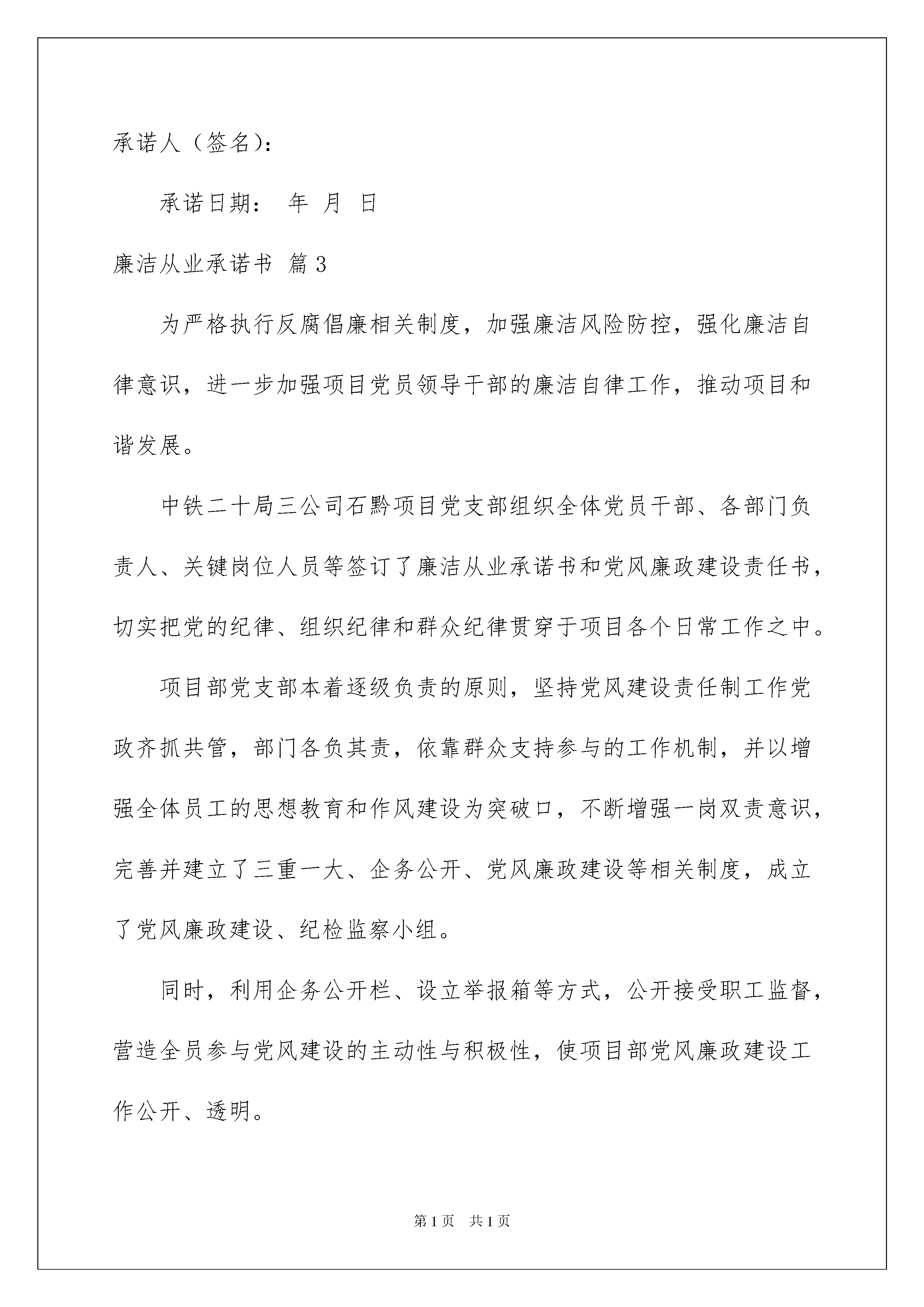 承诺人（签名）：

承诺日期： 年 月 日

廉洁从业承诺书 篇3

为严格执行反腐倡廉相关制度，加强廉洁风险防控，强化廉洁自律意识，进一步加强项目党员领导干部的廉洁自律工作，推动项目和谐发展。

中铁二十局三公司石黔项目党支部组织全体党员干部、各部门负责人、关键岗位人员等签订了廉洁从业承诺书和党风廉政建设责任书，切实把党的纪律、组织纪律和群众纪律贯穿于项目各个日常工作之中。

项目部党支部本着逐级负责的原则，坚持党风建设责任制工作党政齐抓共管，部门各负其责，依靠群众支持参与的工作机制，并以增强全体员工的思想教育和作风建设为突破口，不断增强一岗双责意识，完善并建立了三重一大、企务公开、党风廉政建设等相关制度，成立了党风廉政建设、纪检监察小组。

同时，利用企务公开栏、设立举报箱等方式，公开接受职工监督，营造全员参与党风建设的主动性与积极性，使项目部党风廉政建设工作公开、透明。

第1页 共1页